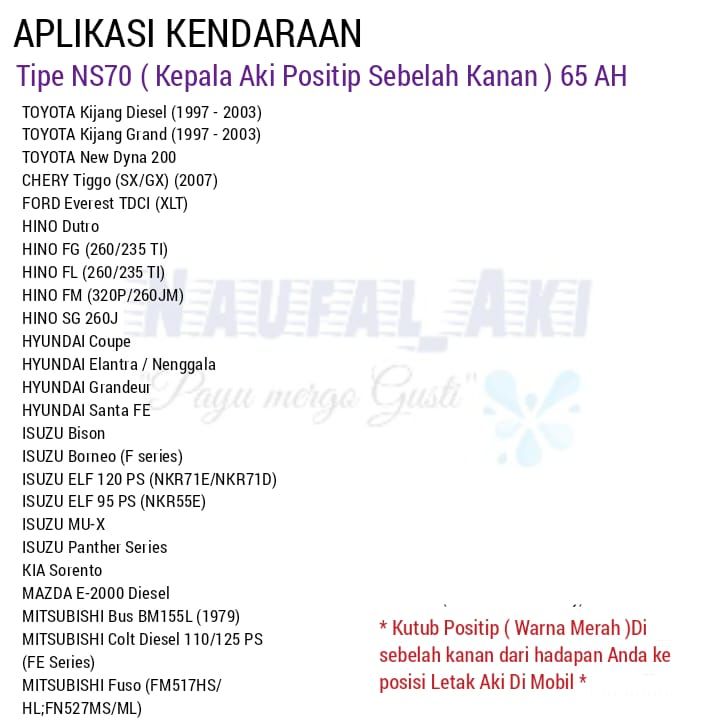 APLIKASI KENDARAAN

Tipe NS70 ( Kepala Aki Positip Sebelah Kanan ) 65 AH

TOYOTA Kijang Diesel (1997 - 2003)
TOYOTA Kijang Grand (1997 - 2003)
TOYOTA New Dyna 200
CHERY Tiggo (SX/GX) (2007)
FORD Everest TDCI (XLT)
HINO Dutro
HINO FG (260/235 TI)
HINO FL (260/235 TI)
HINO FM (320P/260JM)
HINO SG 260J
HYUNDAI Coupe
HYUNDAI Elantra / Nenggala
HYUNDAI Grandeur
HYUNDAI Santa FE
ISUZU Bison
ISUZU Borneo (F series)
ISUZU ELF 120 PS (NKR71E/NKR71D)
ISUZU ELF 95 PS (NKR55E)
ISUZU MU-X
ISUZU Panther Series
KIA Sorento
MAZDA E-2000 Diesel
MITSUBISHI Bus BM155L (1979)
MITSUBISHI Colt Diesel 110/125 PS (FE Series)
MITSUBISHI Fuso (FM517HS/ HL;FN527MS/ML)

* Kutub Positip ( Warna Merah )Di sebelah kanan dari hadapan Anda ke posisi Letak Aki Di Mobil *

NAUFAL_AKI
"Payu mergo Gusti"